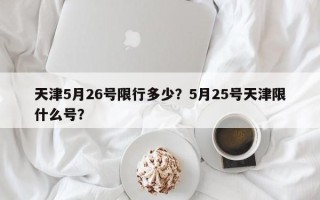 天津5月26号限行多少？5月25号天津限什么号？